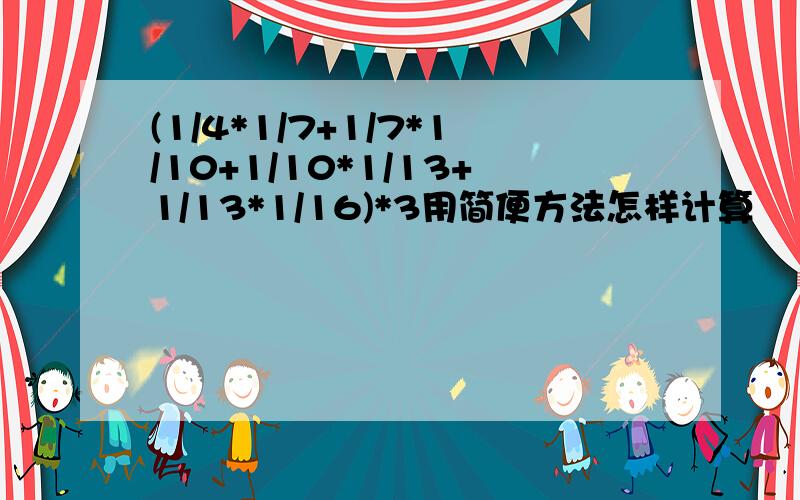 (1/4*1/7+1/7*1/10+1/10*1/13+1/13*1/16)*3用简便方法怎样计算